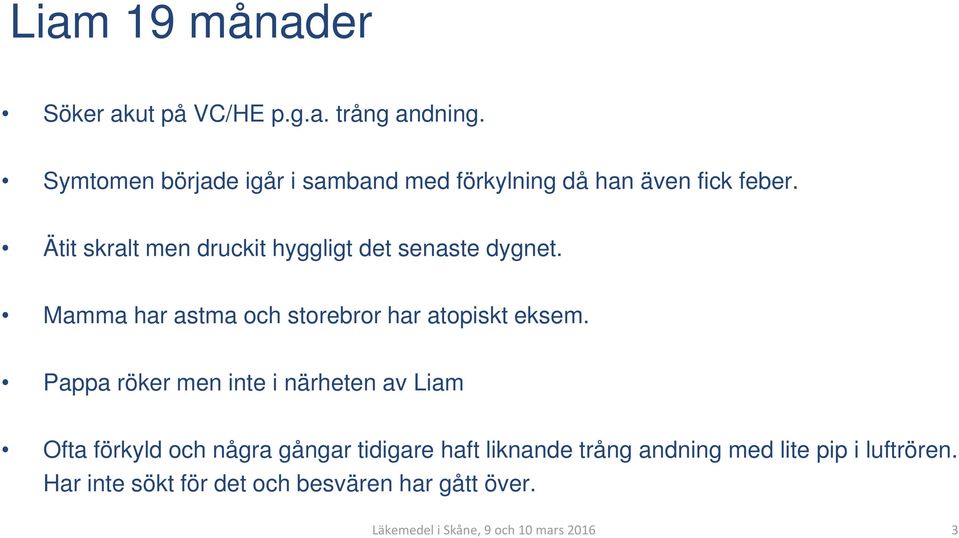 Liam 19 månader

• Söker akut på VC/HE p.g.a. trång andning.

• Symtomen började igår i samband med förkylning då han även fick feber.

• Ätit skralt men druckit hyggligt det senaste dygnet.

• Mamma har astma och storebror har atopiskt eksem.

• Pappa röker men inte i närheten av Liam

• Ofta förkyld och några gångar tidigare haft liknande trång andning med lite pip i luftrören. Har inte sökt för det och besvären har gått över.

Läkemedel i Skåne, 9 och 10 mars 2016

3